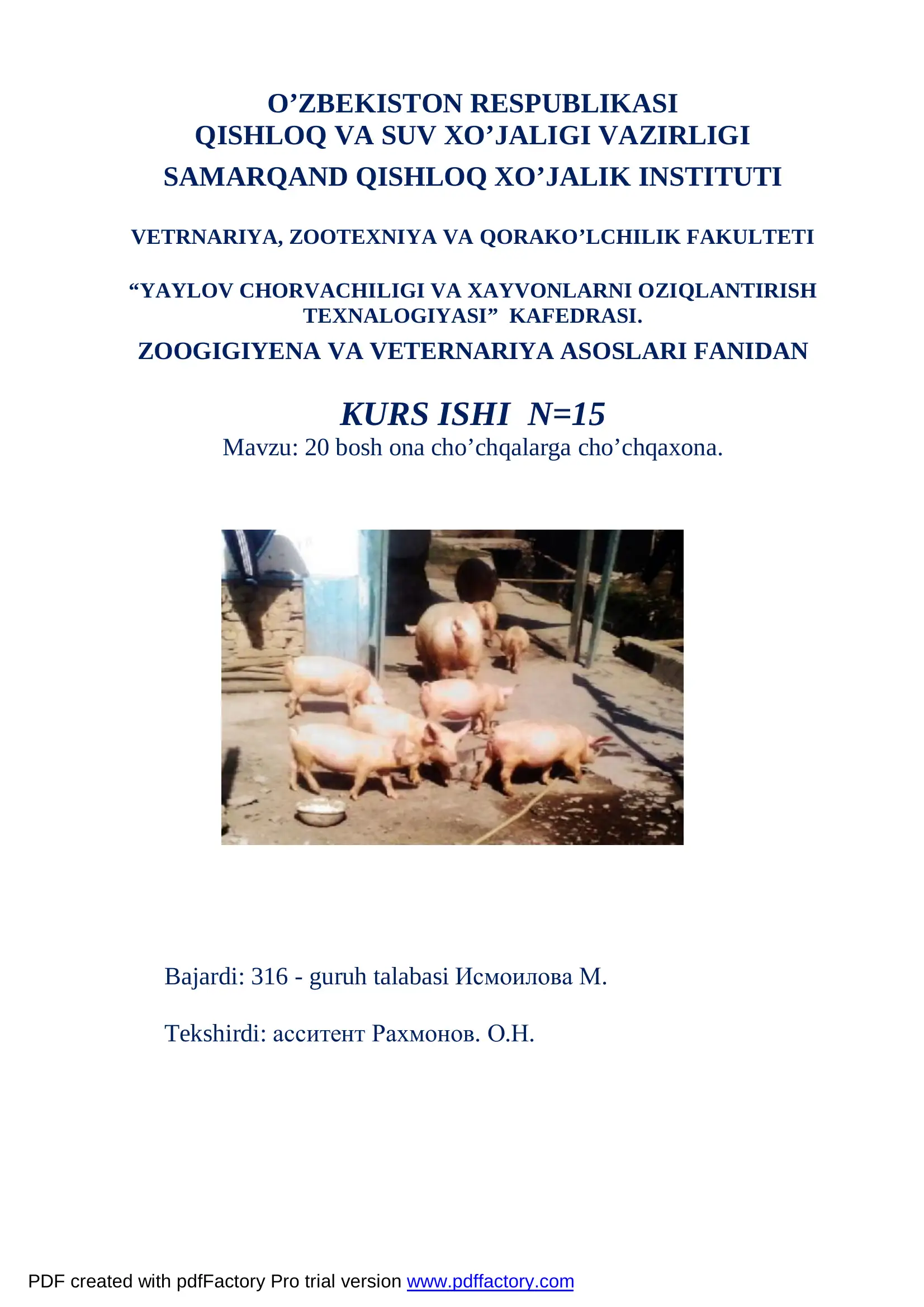 O’ZBEKISTON RESPUBLIKASI
QISHLOQ VA SUV XO’JALIGI VAZIRLIGI
SAMARQAND QISHLOQ XO’JALIK INSTITUTI

VETRNARIYA, ZOOTEXNIYA VA QORAKO’LCHILIK FAKULTETI

“YAYLOV CHORVACHILIGI VA XAYVONLARNI OZIQLANTIRISH TEXNALOGIYASI” KAFEDRASI.

ZOOGIGIYENA VA VETERNARIYA ASOSLARI FANIDAN

KURS ISHI N=15

Mavzu: 20 bosh ona cho’chqalarga cho’chqaxona.

Bajardi: 316 - guruh talabasi Исмоилова М.

Tekshirdi: асситент Рахмонов. О.Н.

PDF created with pdfFactory Pro trial version www.pdffactory.com